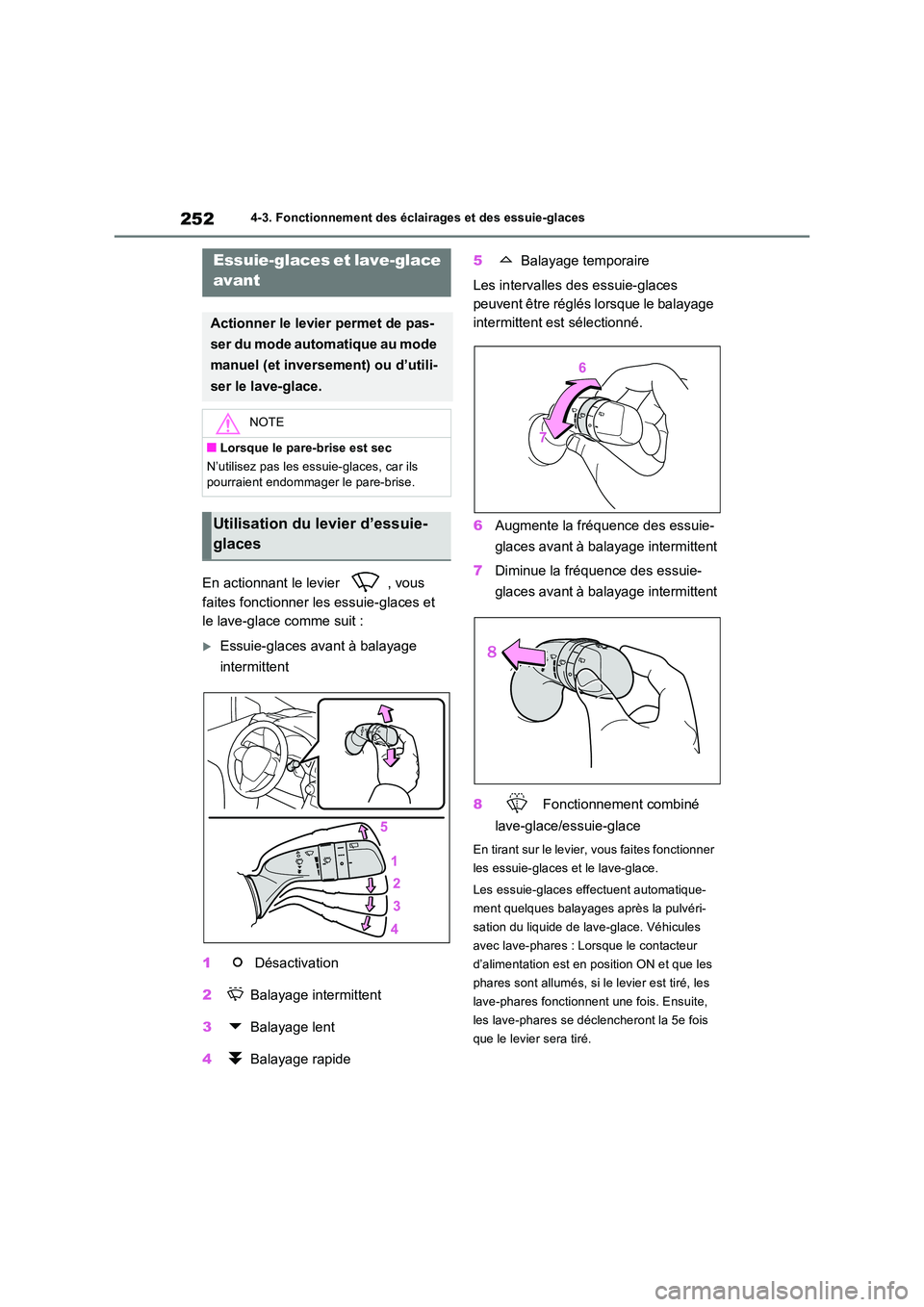 252

4-3. Fonctionnement des éclairages et des essuie-glaces

Essuie-glaces et lave-glace avant

Actionner le levier permet de passer du mode automatique au mode manuel (et inversement) ou d'utiliser le lave-glace.

NOTE

■ Lorsque le pare-brise est sec
N'utilisez pas les essuie-glaces, car ils pourraient endommager le pare-brise.

Utilisation du levier d'essuie-glaces

En actionnant le levier , vous faites fonctionner les essuie-glaces et le lave-glace comme suit :

Essuie-glaces avant à balayage intermittent

5
1
2
3
4

1 Désactivation

2 Balayage intermittent

3 Balayage lent

4 Balayage rapide

5 Balayage temporaire

Les intervalles des essuie-glaces peuvent être réglés lorsque le balayage intermittent est sélectionné.

6
7

6 Augmente la fréquence des essuie-glaces avant à balayage intermittent

7 Diminue la fréquence des essuie-glaces avant à balayage intermittent

8

8 Fonctionnement combiné lave-glace/essuie-glace

En tirant sur le levier, vous faites fonctionner les essuie-glaces et le lave-glace.

Les essuie-glaces effectuent automatiquement quelques balayages après la pulvérisation du liquide de lave-glace. Véhicules avec lave-phares : Lorsque le contacteur d'alimentation est en position ON et que les phares sont allumés, si le levier est tiré, les lave-phares fonctionnent une fois. Ensuite, les lave-phares se déclencheront la 5e fois que le levier sera tiré.

carmanualsonline.info